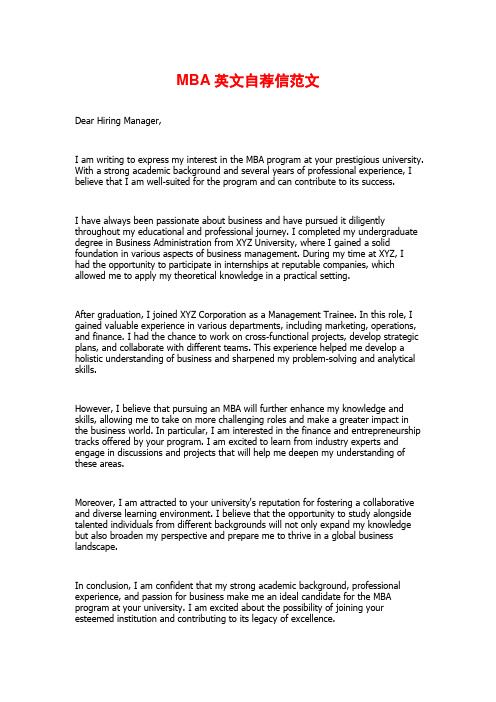 MBA 英文自荐信范文

Dear Hiring Manager,

I am writing to express my interest in the MBA program at your prestigious university. With a strong academic background and several years of professional experience, I believe that I am well-suited for the program and can contribute to its success.

I have always been passionate about business and have pursued it diligently throughout my educational and professional journey. I completed my undergraduate degree in Business Administration from XYZ University, where I gained a solid foundation in various aspects of business management. During my time at XYZ, I had the opportunity to participate in internships at reputable companies, which allowed me to apply my theoretical knowledge in a practical setting.

After graduation, I joined XYZ Corporation as a Management Trainee. In this role, I gained valuable experience in various departments, including marketing, operations, and finance. I had the chance to work on cross-functional projects, develop strategic plans, and collaborate with different teams. This experience helped me develop a holistic understanding of business and sharpened my problem-solving and analytical skills.

However, I believe that pursuing an MBA will further enhance my knowledge and skills, allowing me to take on more challenging roles and make a greater impact in the business world. In particular, I am interested in the finance and entrepreneurship tracks offered by your program. I am excited to learn from industry experts and engage in discussions and projects that will help me deepen my understanding of these areas.

Moreover, I am attracted to your university's reputation for fostering a collaborative and diverse learning environment. I believe that the opportunity to study alongside talented individuals from different backgrounds will not only expand my knowledge but also broaden my perspective and prepare me to thrive in a global business landscape.

In conclusion, I am confident that my strong academic background, professional experience, and passion for business make me an ideal candidate for the MBA program at your university. I am excited about the possibility of joining your esteemed institution and contributing to its legacy of excellence.